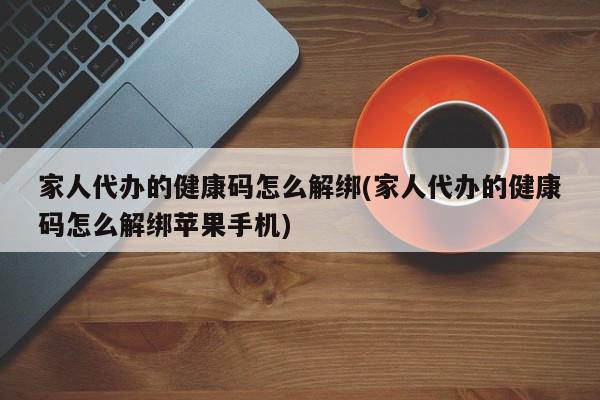 家人代办的健康码怎么解绑(家人代办的健康码怎么解绑苹果手机)